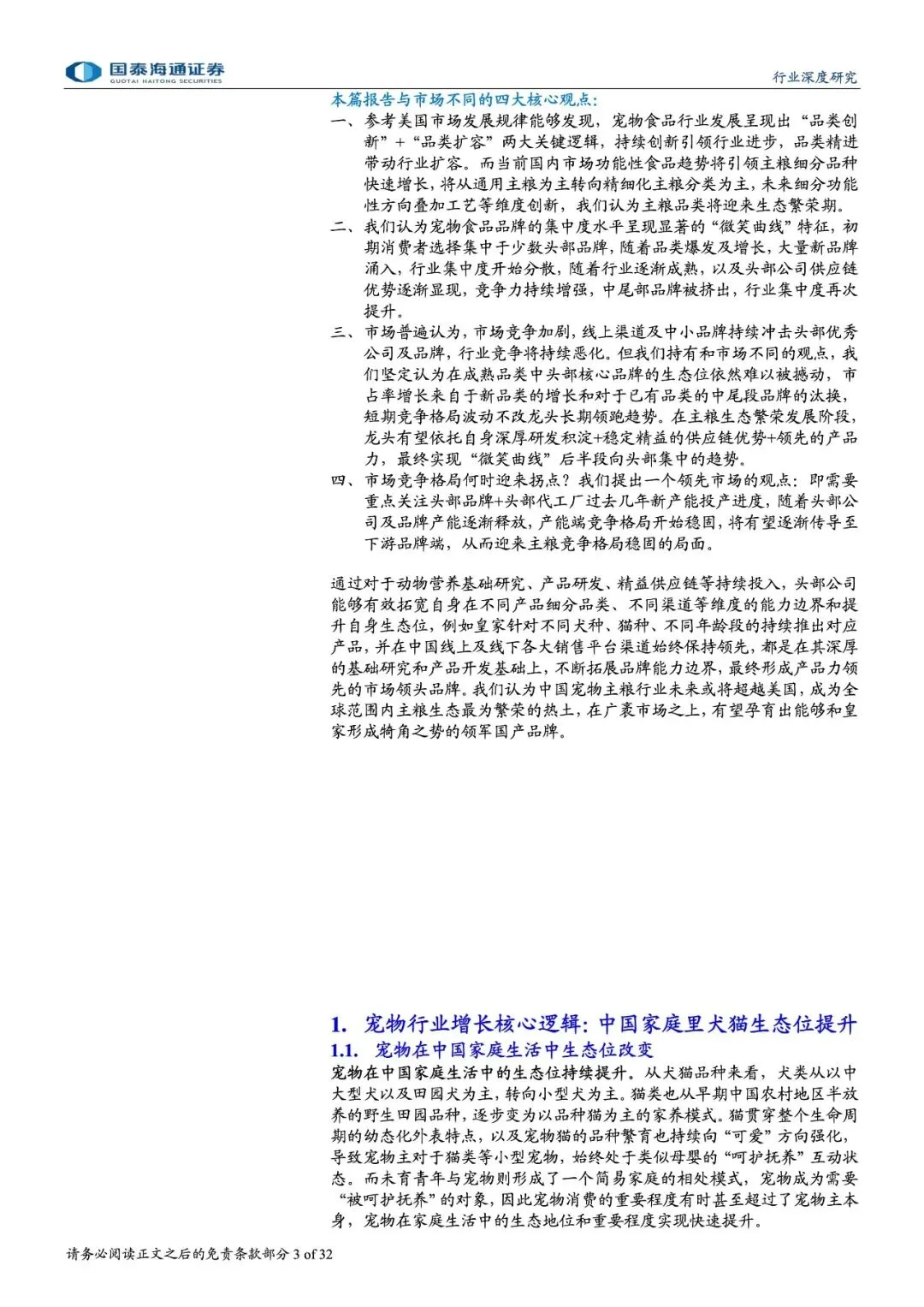 国泰海通证券
GUOTAI HAITONG SECURITIES

行业深度研究

本篇报告与市场不同的四大核心观点：
一、参考美国市场发展规律能够发现，宠物食品行业发展呈现出“品类创新”+“品类扩容”两大关键逻辑，持续创新引领行业进步，品类精进带动行业扩容。而当前国内市场功能性食品趋势将引领主粮细分品种快速增长，将从通用主粮为主转向精细化主粮分类为主，未来细分功能性方向叠加工艺等维度创新，我们认为主粮品类将迎来生态繁荣期。
二、我们认为宠物食品品牌的集中度水平呈现显著的“微笑曲线”特征，初期消费者选择集中于少数头部品牌，随着品类爆发及增长，大量新品牌涌入，行业集中度开始分散，随着行业逐渐成熟，以及头部公司供应链优势逐渐显现，竞争力持续增强，中尾部品牌被挤出，行业集中度再次提升。
三、市场普遍认为，市场竞争加剧，线上渠道及中小品牌持续冲击头部优秀公司及品牌，行业竞争将持续恶化。但我们持有和市场不同的观点，我们坚定认为在成熟品类中头部核心品牌的生态位依然难以被撼动，市占率增长来自于新品类的增长和对于已有品类的中尾段品牌的汰换，短期竞争格局波动不改龙头长期领跑趋势。在主粮生态繁荣发展阶段，龙头有望依托自身深厚研发积淀+稳定精益的供应链优势+领先的产品力，最终实现“微笑曲线”后半段向头部集中的趋势。
四、市场竞争格局何时迎来拐点？我们提出一个领先市场的观点：即需要重点关注头部品牌+头部代工厂过去几年新产能投产进度，随着头部公司及品牌产能逐渐释放，产能端竞争格局开始稳固，将有望逐渐传导至下游品牌端，从而迎来主粮竞争格局稳固的局面。

通过对于动物营养基础研究、产品研发、精益供应链等持续投入，头部公司能够有效拓宽自身在不同产品细分品类、不同渠道等维度的能力边界和提升自身生态位，例如皇家针对不同犬种、猫种、不同年龄段的持续推出对应产品，并在中国线上及线下各大销售平台渠道始终保持领先，都是在其深厚的基础研究和产品开发基础上，不断拓展品牌能力边界，最终形成产品力领先的市场领头品牌。我们认为中国宠物主粮行业未来或将超越美国，成为全球范围内主粮生态最为繁荣的热土，在广袤市场之上，有望孕育出能够和皇家形成犄角之势的领军国产品牌。

1. 宠物行业增长核心逻辑：中国家庭里犬猫生态位提升
1.1. 宠物在中国家庭生活中生态位改变
宠物在中国家庭生活中的生态位持续提升。从犬猫品种来看，犬类从以中大型犬以及田园犬为主，转向小型犬为主。猫类也从早期中国农村地区半放养的野生田园品种，逐步变为以品种猫为主的家养模式。猫贯穿整个生命周期的幼态化外表特点，以及宠物猫的品种繁育也持续向“可爱”方向强化，导致宠物主对于猫类等小型宠物，始终处于类似母婴的“呵护抚养”互动状态。而未育青年与宠物则形成了一个简易家庭的相处模式，宠物成为需要“被呵护抚养”的对象，因此宠物消费的重要程度有时甚至超过了宠物主本身，宠物在家庭生活中的生态地位和重要程度实现快速提升。

请务必阅读正文之后的免责条款部分 3 of 32